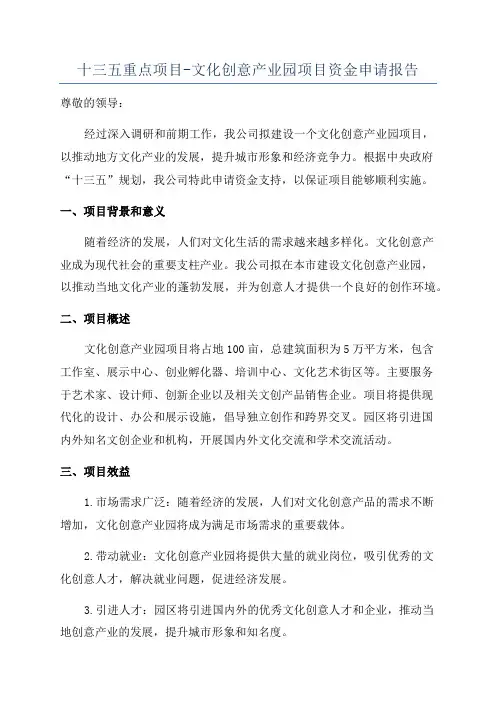 十三五重点项目-文化创意产业园项目资金申请报告

尊敬的领导：

经过深入调研和前期工作，我公司拟建设一个文化创意产业园项目，以推动地方文化产业的发展，提升城市形象和经济竞争力。根据中央政府“十三五”规划，我公司特此申请资金支持，以保证项目能够顺利实施。

一、项目背景和意义

随着经济的发展，人们对文化生活的需求越来越多样化。文化创意产业成为现代社会的重要支柱产业。我公司拟在本市建设文化创意产业园，以推动当地文化产业的蓬勃发展，并为创意人才提供一个良好的创作环境。

二、项目概述

文化创意产业园项目将占地100亩，总建筑面积为5万平方米，包含工作室、展示中心、创业孵化器、培训中心、文化艺术街区等。主要服务于艺术家、设计师、创新企业以及相关文创产品销售企业。项目将提供现代化的设计、办公和展示设施，倡导独立创作和跨界交叉。园区将引进国内外知名文创企业和机构，开展国内外文化交流和学术交流活动。

三、项目效益

1.市场需求广泛：随着经济的发展，人们对文化创意产品的需求不断增加，文化创意产业园将成为满足市场需求的重要载体。

2.带动就业：文化创意产业园将提供大量的就业岗位，吸引优秀的文化创意人才，解决就业问题，促进经济发展。

3.引进人才：园区将引进国内外的优秀文化创意人才和企业，推动当地创意产业的发展，提升城市形象和知名度。